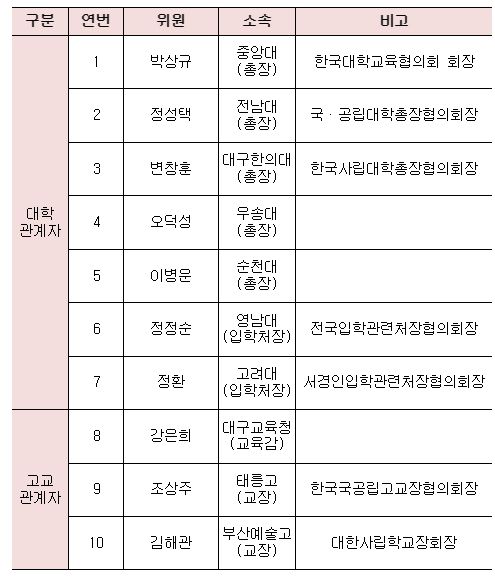 | 구분 | 연번 | 위원 | 소속 | 비고 |
|---|---|---|---|---|
| 대학 관계자 | 1 | 박상규 | 중앙대 (총장) | 한국대학교육협의회 회장 |
| | 2 | 정성택 | 전남대 (총장) | 국 · 공립대학총장협의회장 |
| | 3 | 변창훈 | 대구한의대 (총장) | 한국사립대학총장협의회장 |
| | 4 | 오덕성 | 우송대 (총장) | |
| | 5 | 이병운 | 순천대 (총장) | |
| | 6 | 정정순 | 영남대 (입학처장) | 전국입학관련처장협의회장 |
| | 7 | 정환 | 고려대 (입학처장) | 서경인입학관련처장협의회장 |
| 고교 관계자 | 8 | 강은희 | 대구교육청 (교육감) | |
| | 9 | 조상주 | 태릉고 (교장) | 한국국공립고교장협의회장 |
| | 10 | 김해관 | 부산예술고 (교장) | 대한사립학교장회장 |